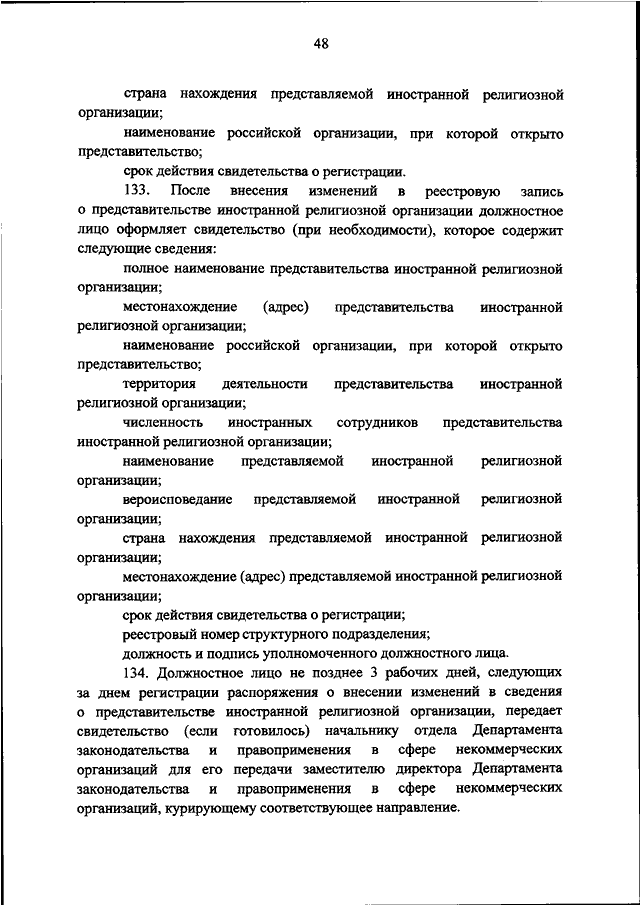 48

страна нахождения представляемой иностранной религиозной организации;

наименование российской организации, при которой открыто представительство;

срок действия свидетельства о регистрации.

133. После внесения изменений в реестровую запись о представительстве иностранной религиозной организации должностное лицо оформляет свидетельство (при необходимости), которое содержит следующие сведения:

полное наименование представительства иностранной религиозной организации;

местонахождение (адрес) представительства иностранной религиозной организации;

наименование российской организации, при которой открыто представительство;

территория деятельности представительства иностранной религиозной организации;

численность иностранных сотрудников представительства иностранной религиозной организации;

наименование представляемой иностранной религиозной организации;

вероисповедание представляемой иностранной религиозной организации;

страна нахождения представляемой иностранной религиозной организации;

местонахождение (адрес) представляемой иностранной религиозной организации;

срок действия свидетельства о регистрации;

реестровый номер структурного подразделения;

должность и подпись уполномоченного должностного лица.

134. Должностное лицо не позднее 3 рабочих дней, следующих за днем регистрации распоряжения о внесении изменений в сведения о представительстве иностранной религиозной организации, передает свидетельство (если готовилось) начальнику отдела Департамента законодательства и правоприменения в сфере некоммерческих организаций для его передачи заместителю директора Департамента законодательства и правоприменения в сфере некоммерческих организаций, курирующему соответствующее направление.